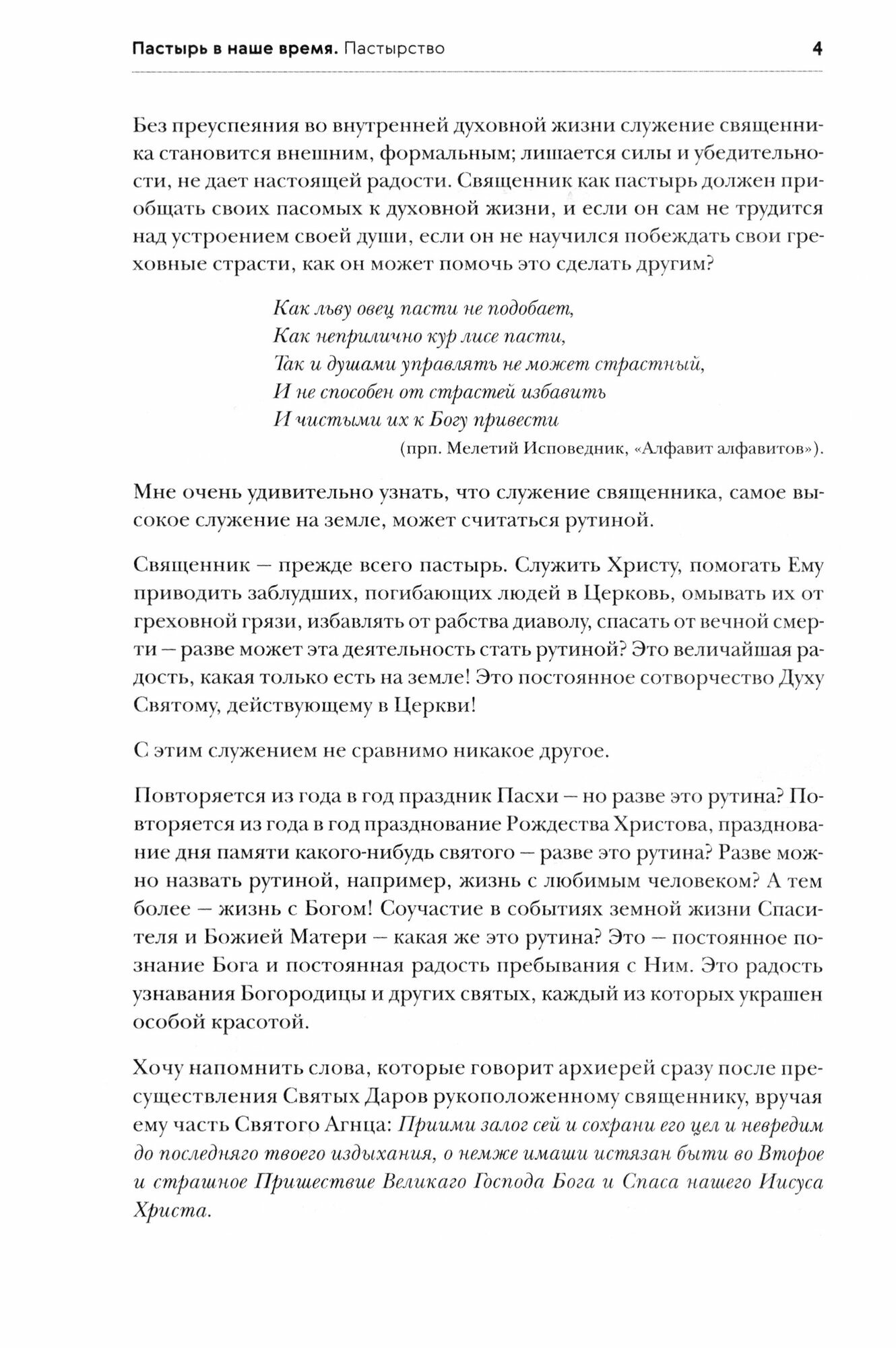 Пастырь в наше время. Пастырство 4

Без преуспеяния во внутренней духовной жизни служение священника становится внешним, формальным; лишается силы и убедительности, не дает настоящей радости. Священник как пастырь должен приобщать своих пасомых к духовной жизни, и если он сам не трудится над устроением своей души, если он не научился побеждать свои греховные страсти, как он может помочь это сделать другим?

Как льву овец пасти не подобает,
Как неприлично кур лисе пасти,
Так и душами управлять не может страстный,
И не способен от страстей избавить
И чистыми их к Богу привести
(прп. Мелетий Исповедник, «Алфавит алфавитов»).

Мне очень удивительно узнать, что служение священника, самое высокое служение на земле, может считаться рутиной.

Священник — прежде всего пастырь. Служить Христу, помогать Ему приводить заблудших, погибающих людей в Церковь, омывать их от греховной грязи, избавлять от рабства диаволу, спасать от вечной смерти — разве может эта деятельность стать рутиной? Это величайшая радость, какая только есть на земле! Это постоянное сотворчество Духу Святому, действующему в Церкви!

С этим служением не сравнимо никакое другое.

Повторяется из года в год праздник Пасхи — но разве это рутина? Повторяется из года в год празднование Рождества Христова, празднование дня памяти какого-нибудь святого — разве это рутина? Разве можно назвать рутиной, например, жизнь с любимым человеком? А тем более — жизнь с Богом! Соучастие в событиях земной жизни Спасителя и Божией Матери — какая же это рутина? Это — постоянное познание Бога и постоянная радость пребывания с Ним. Это радость узнавания Богородицы и других святых, каждый из которых украшен особой красотой.

Хочу напомнить слова, которые говорит архиерей сразу после пресуществления Святых Даров рукоположенному священнику, вручая ему часть Святого Агнца: Приими залог сей и сохрани его цел и невредим до последняго твоего издыхания, о немже имаши истязан быти во Второе и страшное Пришествие Великаго Господа Бога и Спаса нашего Иисуса Христа.